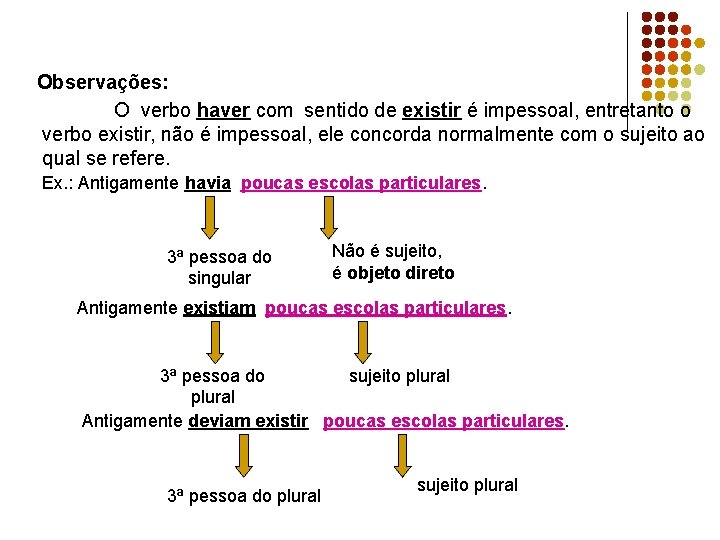 Observações:

O verbo haver com sentido de existir é impessoal, entretanto o verbo existir, não é impessoal, ele concorda normalmente com o sujeito ao qual se refere.

Ex.: Antigamente havia poucas escolas particulares.

3ª pessoa do singular

Não é sujeito, é objeto direto

Antigamente existiam poucas escolas particulares.

3ª pessoa do plural

sujeito plural

Antigamente deviam existir poucas escolas particulares.

3ª pessoa do plural

sujeito plural